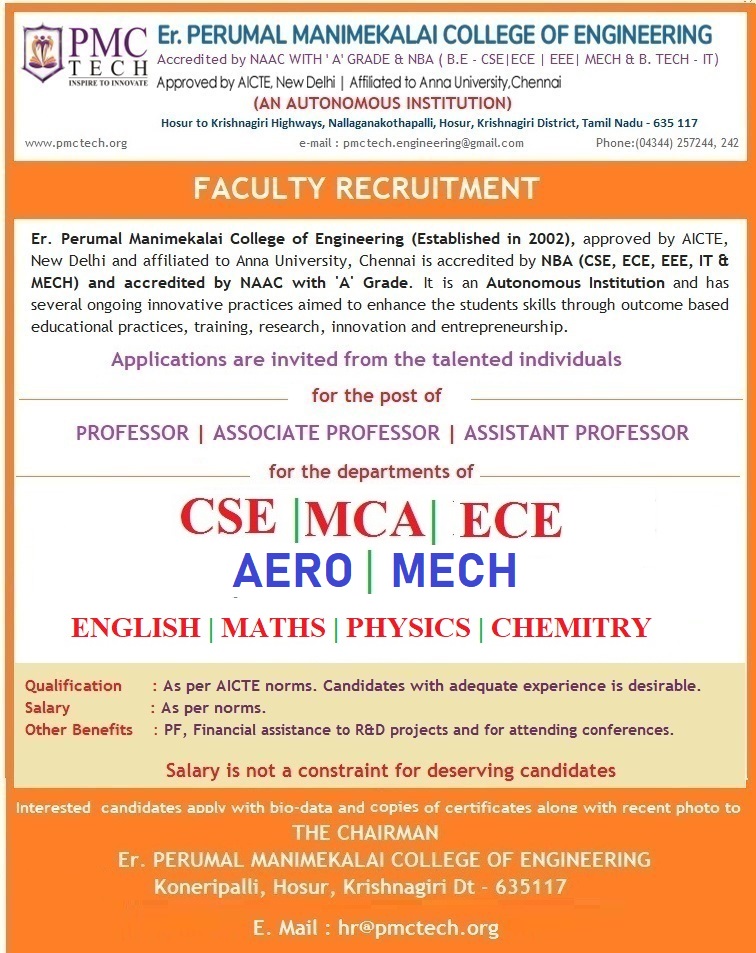 PMC TECH
INSPIRE TO INNOVATE

Er. PERUMAL MANIMEKALAI COLLEGE OF ENGINEERING
Accredited by NAAC WITH ' A' GRADE & NBA ( B.E - CSE|ECE | EEE| MECH & B. TECH - IT)
Approved by AICTE, New Delhi | Affiliated to Anna University,Chennai
(AN AUTONOMOUS INSTITUTION)
Hosur to Krishnagiri Highways, Nallaganakothapalli, Hosur, Krishnagiri District, Tamil Nadu - 635 117
www.pmctech.org e-mail : pmctech.engineering@gmail.com Phone:(04344) 257244, 242

FACULTY RECRUITMENT

Er. Perumal Manimekalai College of Engineering (Established in 2002), approved by AICTE, New Delhi and affiliated to Anna University, Chennai is accredited by NBA (CSE, ECE, EEE, IT & MECH) and accredited by NAAC with 'A' Grade. It is an Autonomous Institution and has several ongoing innovative practices aimed to enhance the students skills through outcome based educational practices, training, research, innovation and entrepreneurship.

Applications are invited from the talented individuals

for the post of

PROFESSOR | ASSOCIATE PROFESSOR | ASSISTANT PROFESSOR

for the departments of

CSE |MCA| ECE
AERO | MECH
ENGLISH | MATHS | PHYSICS | CHEMITRY

Qualification : As per AICTE norms. Candidates with adequate experience is desirable.
Salary : As per norms.
Other Benefits : PF, Financial assistance to R&D projects and for attending conferences.

Salary is not a constraint for deserving candidates

Interested candidates apply with bio-data and copies of certificates along with recent photo to
THE CHAIRMAN
Er. PERUMAL MANIMEKALAI COLLEGE OF ENGINEERING
Koneripalli, Hosur, Krishnagiri Dt - 635117

E. Mail : hr@pmctech.org